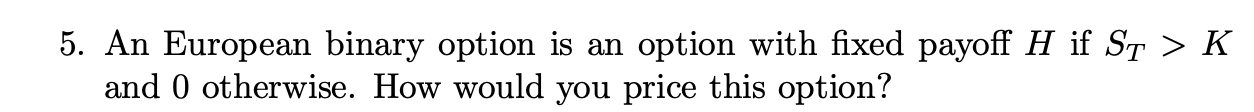 5. An European binary option is an option with fixed payoff $H$ if $S_T > K$ and 0 otherwise. How would you price this option?